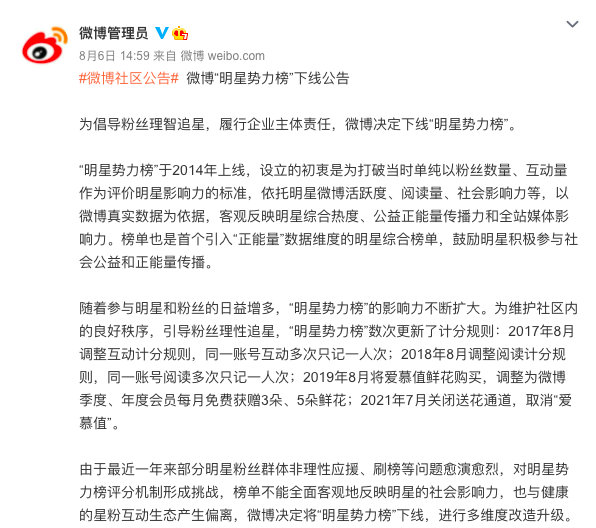 微博管理员

8月6日 14:59 来自 微博 weibo.com

#微博社区公告# 微博“明星势力榜”下线公告

为倡导粉丝理智追星，履行企业主体责任，微博决定下线“明星势力榜”。

“明星势力榜”于2014年上线，设立的初衷是为打破当时单纯以粉丝数量、互动量作为评价明星影响力的标准，依托明星微博活跃度、阅读量、社会影响力等，以微博真实数据为依据，客观反映明星综合热度、公益正能量传播力和全站媒体影响力。榜单也是首个引入“正能量”数据维度的明星综合榜单，鼓励明星积极参与社会公益和正能量传播。

随着参与明星和粉丝的日益增多，“明星势力榜”的影响力不断扩大。为维护社区内的良好秩序，引导粉丝理性追星，“明星势力榜”数次更新了计分规则：2017年8月调整互动计分规则，同一账号互动多次只记一人次；2018年8月调整阅读计分规则，同一账号阅读多次只记一人次；2019年8月将爱慕值鲜花购买，调整为微博季度、年度会员每月免费获赠3朵、5朵鲜花；2021年7月关闭送花通道，取消“爱慕值”。

由于最近一年来部分明星粉丝群体非理性应援、刷榜等问题愈演愈烈，对明星势力榜评分机制形成挑战，榜单不能全面客观地反映明星的社会影响力，也与健康的星粉互动生态产生偏离，微博决定将“明星势力榜”下线，进行多维度改造升级。